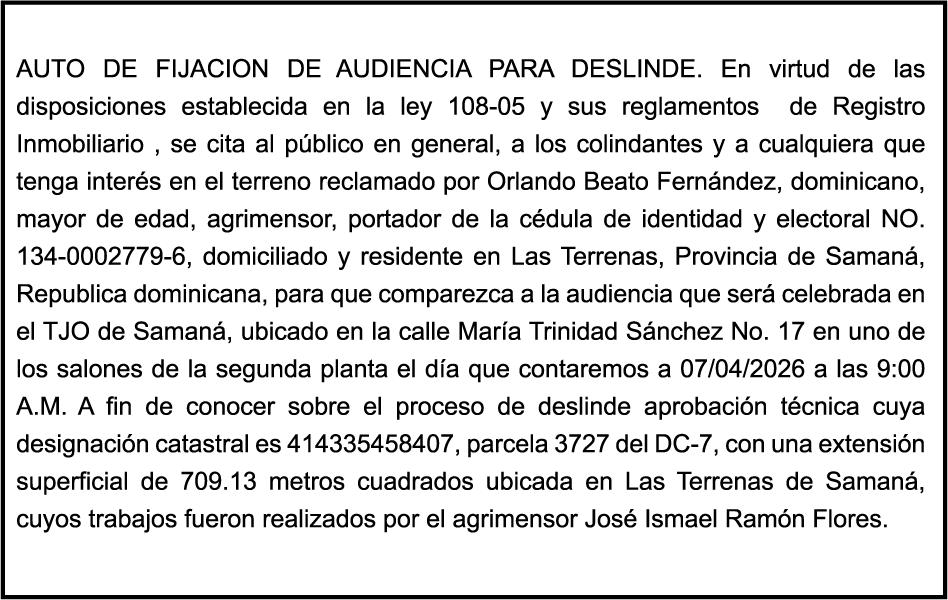 AUTO DE FIJACION DE AUDIENCIA PARA DESLINDE. En virtud de las disposiciones establecida en la ley 108-05 y sus reglamentos de Registro Inmobiliario , se cita al público en general, a los colindantes y a cualquiera que tenga interés en el terreno reclamado por Orlando Beato Fernández, dominicano, mayor de edad, agrimensor, portador de la cédula de identidad y electoral NO. 134-0002779-6, domiciliado y residente en Las Terrenas, Provincia de Samaná, Republica dominicana, para que comparezca a la audiencia que será celebrada en el TJO de Samaná, ubicado en la calle María Trinidad Sánchez No. 17 en uno de los salones de la segunda planta el día que contaremos a 07/04/2026 a las 9:00 A.M. A fin de conocer sobre el proceso de deslinde aprobación técnica cuya designación catastral es 414335458407, parcela 3727 del DC-7, con una extensión superficial de 709.13 metros cuadrados ubicada en Las Terrenas de Samaná, cuyos trabajos fueron realizados por el agrimensor José Ismael Ramón Flores.